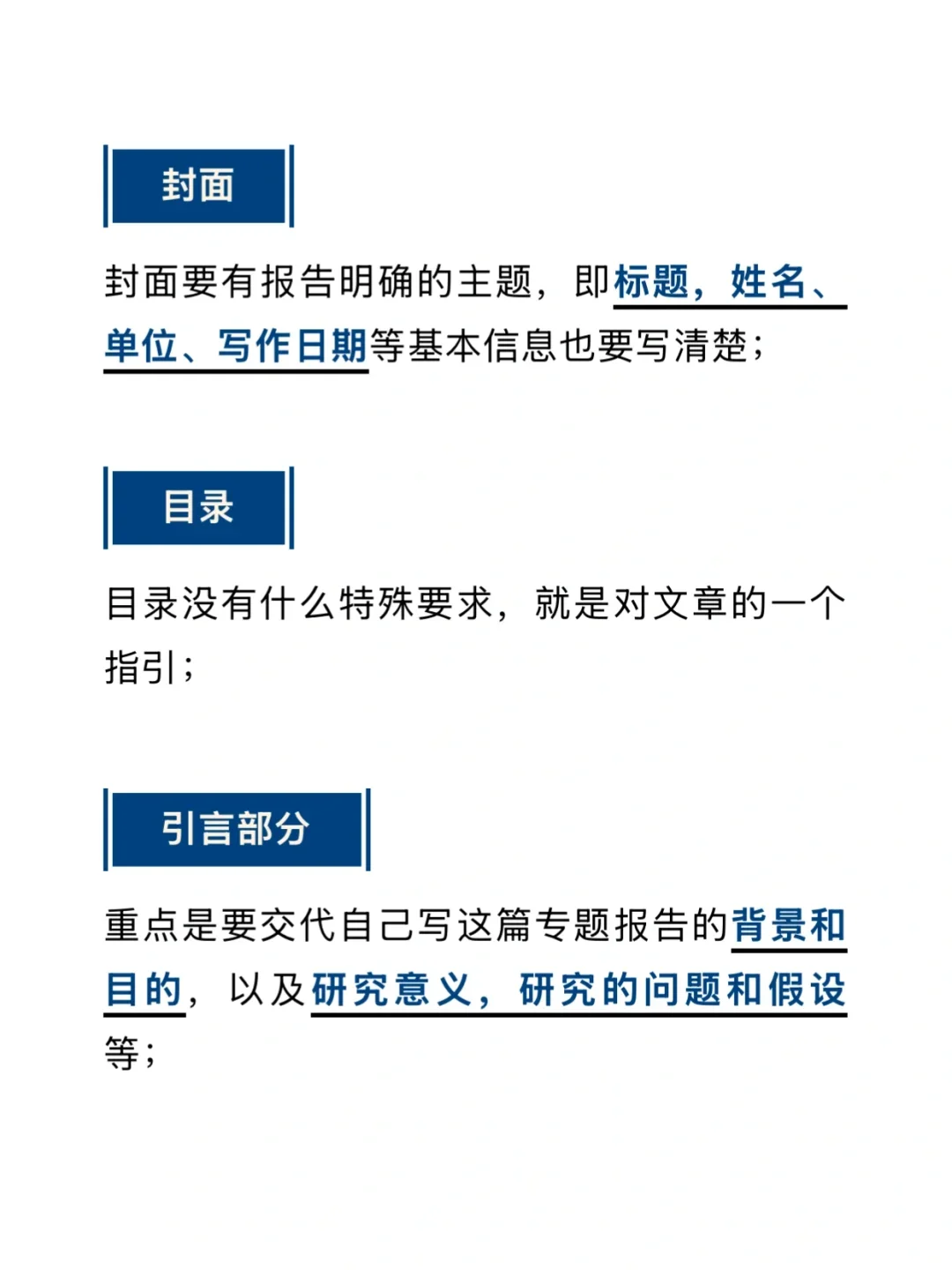 封面

封面要有报告明确的主题，即标题，姓名、单位、写作日期等基本信息也要写清楚；

目录

目录没有什么特殊要求，就是对文章的一个指引；

引言部分

重点是要交代自己写这篇专题报告的背景和目的，以及研究意义，研究的问题和假设等；